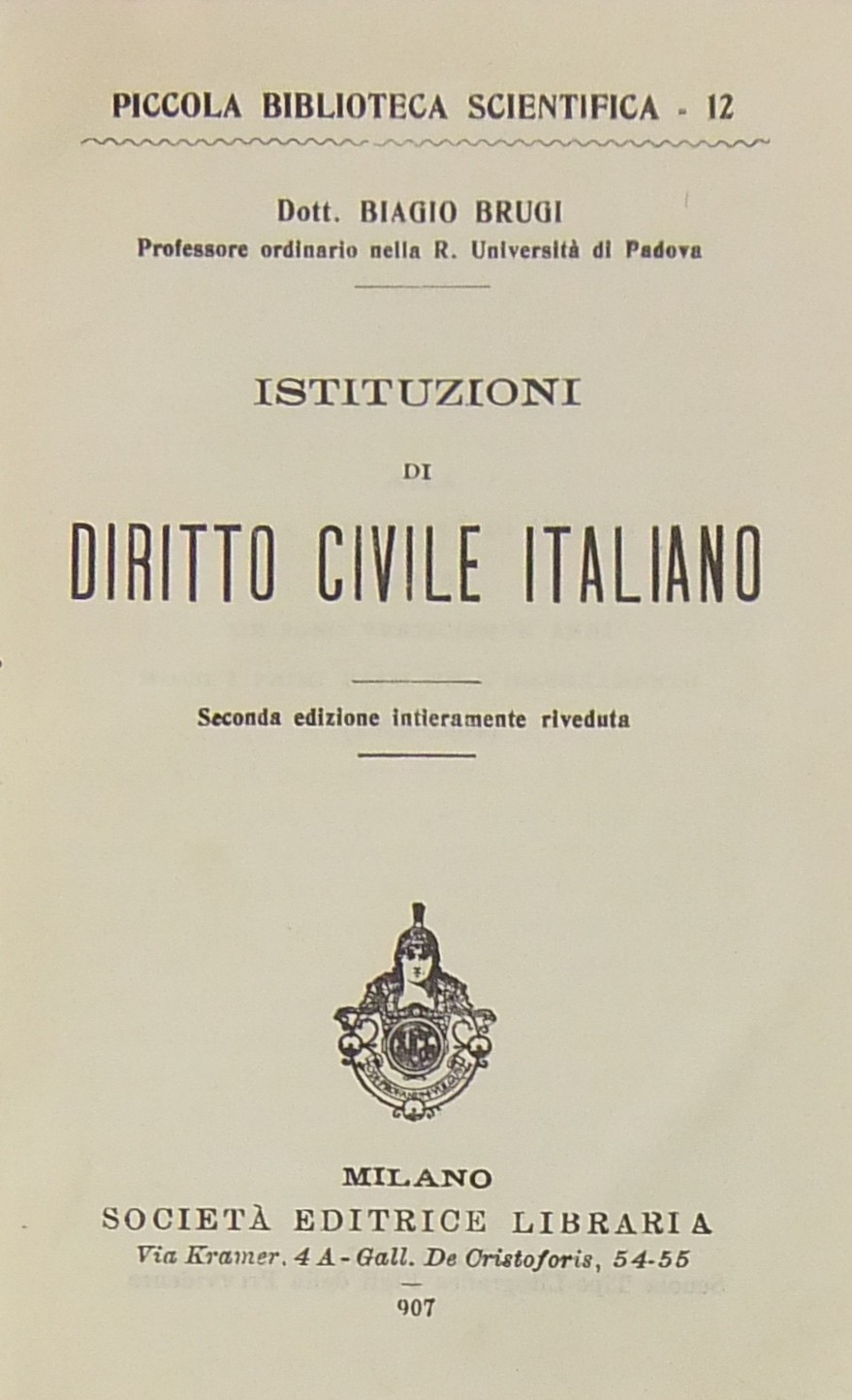 PICCOLA BIBLIOTECA SCIENTIFICA - 12

Dott. BIAGIO BRUGI
Professore ordinario nella R. Università di Padova

ISTITUZIONI

DI

DIRITTO CIVILE ITALIANO

Seconda edizione intieramente riveduta

MILANO
SOCIETÀ EDITRICE LIBRARIA
Via Kramer, 4 A - Gall. De Cristoforis, 54-55

907